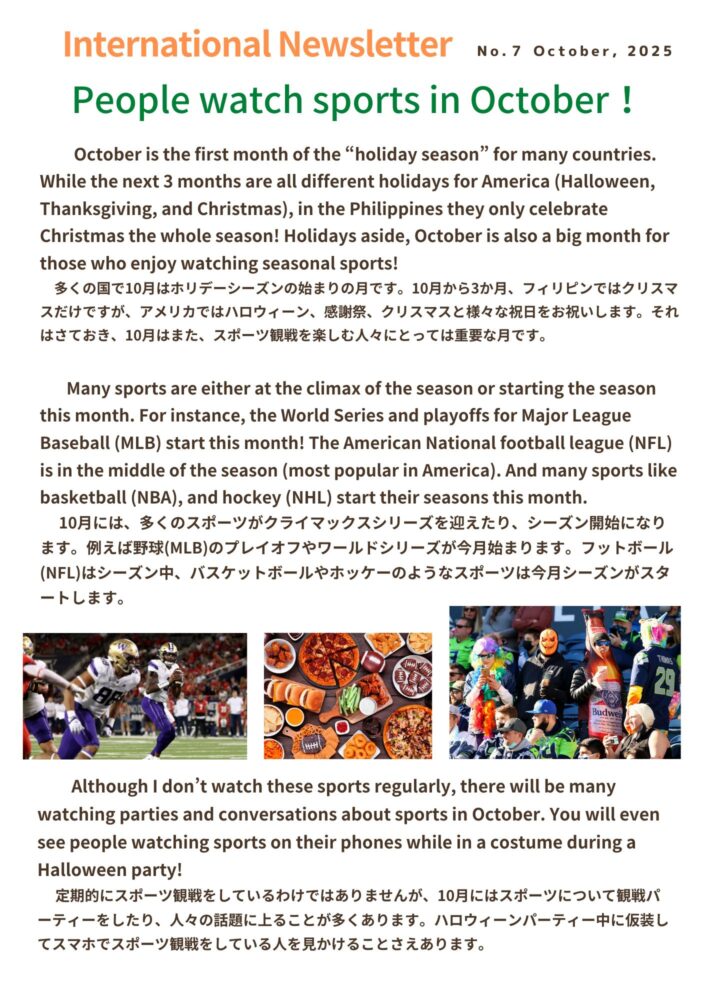 International Newsletter No.7 October, 2025

People watch sports in October！

October is the first month of the "holiday season" for many countries. While the next 3 months are all different holidays for America (Halloween, Thanksgiving, and Christmas), in the Philippines they only celebrate Christmas the whole season! Holidays aside, October is also a big month for those who enjoy watching seasonal sports!

多くの国で10月はホリデーシーズンの始まりの月です。10月から3か月、フィリピンではクリスマスだけですが、アメリカではハロウィーン、感謝祭、クリスマスと様々な祝日をお祝いします。それはさておき、10月はまた、スポーツ観戦を楽しむ人々にとっては重要な月です。

Many sports are either at the climax of the season or starting the season this month. For instance, the World Series and playoffs for Major League Baseball (MLB) start this month! The American National football league (NFL) is in the middle of the season (most popular in America). And many sports like basketball (NBA), and hockey (NHL) start their seasons this month.

10月には、多くのスポーツがクライマックスシリーズを迎えたり、シーズン開始になります。例えば野球(MLB)のプレイオフやワールドシリーズが今月始まります。フットボール(NFL)はシーズン中、バスケットボールやホッケーのようなスポーツは今月シーズンがスタートします。

Although I don't watch these sports regularly, there will be many watching parties and conversations about sports in October. You will even see people watching sports on their phones while in a costume during a Halloween party!

定期的にスポーツ観戦をしているわけではありませんが、10月にはスポーツについて観戦パーティーをしたり、人々の話題に上ることが多くあります。ハロウィーンパーティー中に仮装してスマホでスポーツ観戦をしている人を見かけることさえあります。